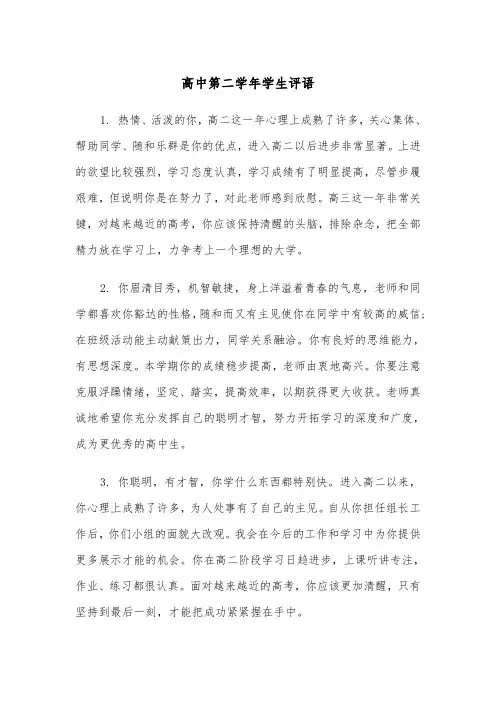 高中第二学年学生评语

1. 热情、活泼的你，高二这一年心理上成熟了许多，关心集体、帮助同学、随和乐群是你的优点，进入高二以后进步非常显著。上进的欲望比较强烈，学习态度认真，学习成绩有了明显提高，尽管步履艰难，但说明你是在努力了，对此老师感到欣慰。高三这一年非常关键，对越来越近的高考，你应该保持清醒的头脑，排除杂念，把全部精力放在学习上，力争考上一个理想的大学。

2. 你眉清目秀，机智敏捷，身上洋溢着青春的气息，老师和同学都喜欢你豁达的性格，随和而又有主见使你在同学中有较高的威信；在班级活动能主动献策出力，同学关系融洽。你有良好的思维能力，有思想深度。本学期你的成绩稳步提高，老师由衷地高兴。你要注意克服浮躁情绪，坚定、踏实，提高效率，以期获得更大收获。老师真诚地希望你充分发挥自己的聪明才智，努力开拓学习的深度和广度，成为更优秀的高中生。

3. 你聪明，有才智，你学什么东西都特别快。进入高二以来，你心理上成熟了许多，为人处事有了自己的主见。自从你担任组长工作后，你们小组的面貌大改观。我会在今后的工作和学习中为你提供更多展示才能的机会。你在高二阶段学习日趋进步，上课听讲专注，作业、练习都很认真。面对越来越近的高考，你应该更加清醒，只有坚持到最后一刻，才能把成功紧紧握在手中。